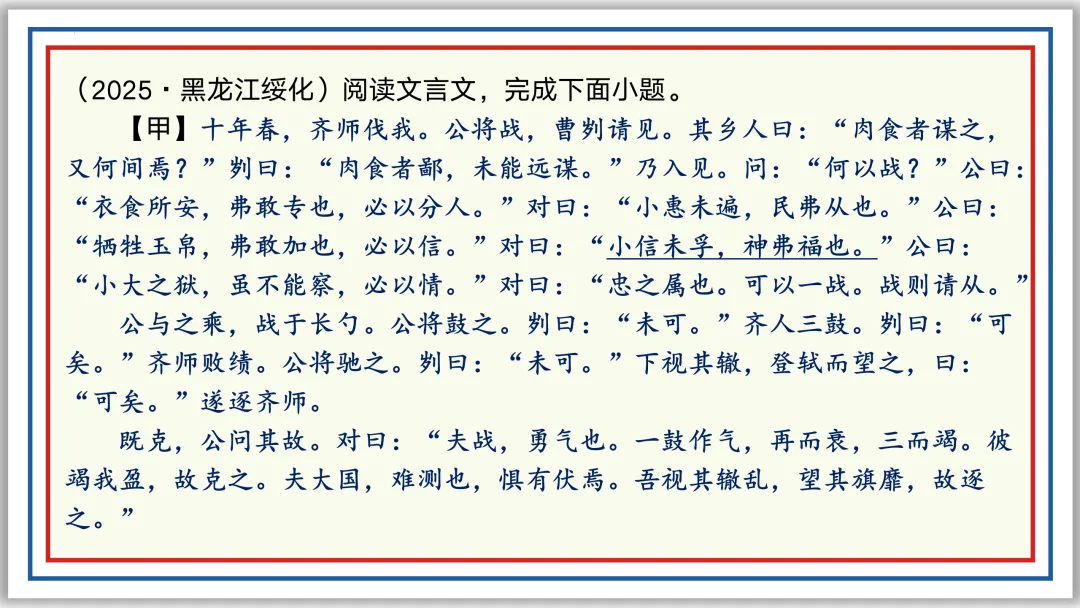 （2025·黑龙江绥化）阅读文言文，完成下面小题。

【甲】十年春，齐师伐我。公将战，曹刿请见。其乡人曰：“肉食者谋之，又何间焉？”刿曰：“肉食者鄙，未能远谋。”乃入见。问：“何以战？”公曰：“衣食所安，弗敢专也，必以分人。”对曰：“小惠未遍，民弗从也。”公曰：“牺牲玉帛，弗敢加也，必以信。”对曰：“小信未孚，神弗福也。”公曰：“小大之狱，虽不能察，必以情。”对曰：“忠之属也。可以一战。战则请从。”

公与之乘，战于长勺。公将鼓之。刿曰：“未可。”齐人三鼓。刿曰：“可矣。”齐师败绩。公将驰之。刿曰：“未可。”下视其辙，登轼而望之，曰：“可矣。”遂逐齐师。

既克，公问其故。对曰：“夫战，勇气也。一鼓作气，再而衰，三而竭。彼竭我盈，故克之。夫大国，难测也，惧有伏焉。吾视其辙乱，望其旗靡，故逐之。”